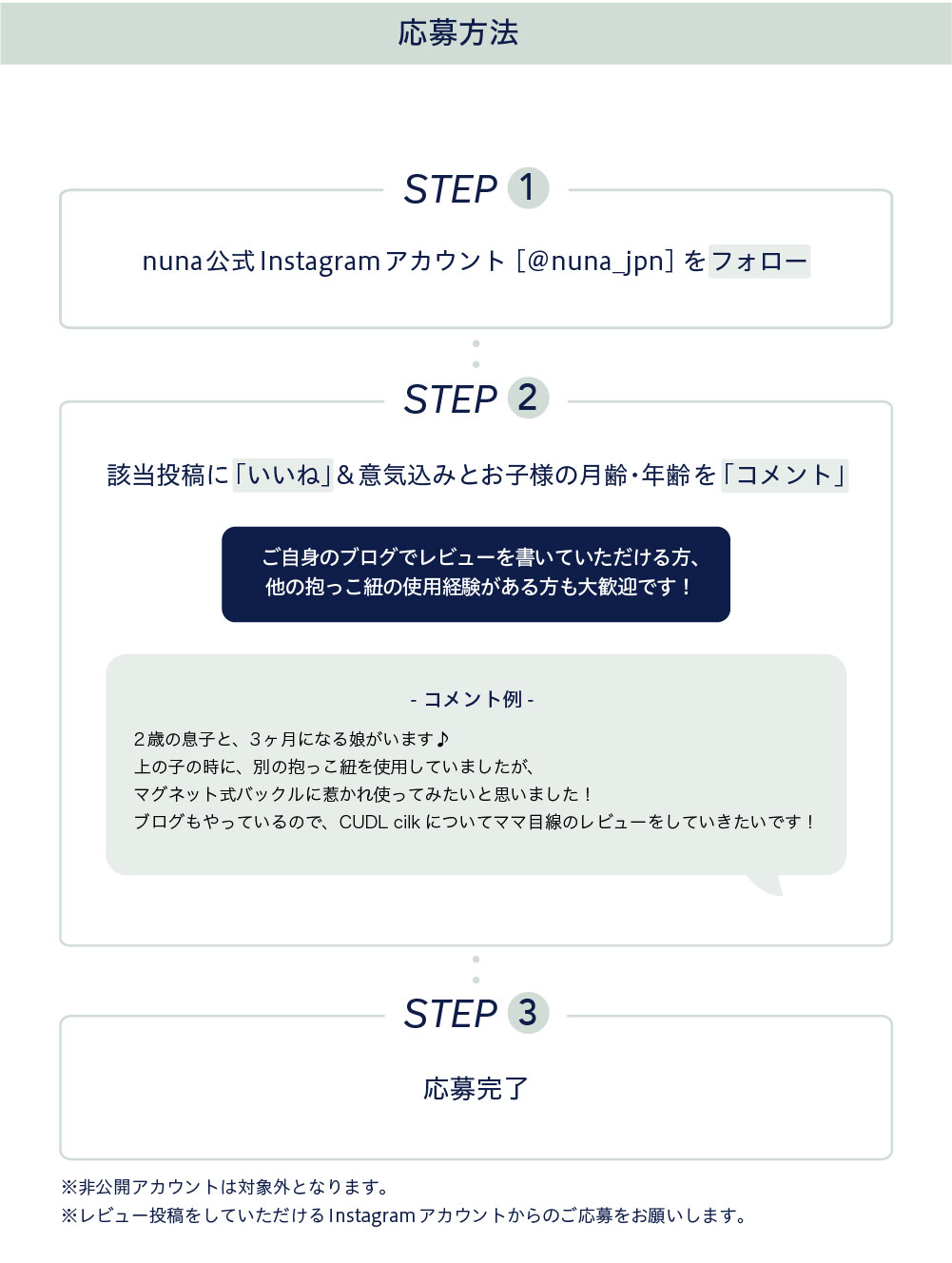 応募方法

STEP 1

nuna公式Instagramアカウント［@nuna_jpn］をフォロー

STEP 2

該当投稿に「いいね」&意気込みとお子様の月齢・年齢を「コメント」

ご自身のブログでレビューを書いていただける方、
他の抱っこ紐の使用経験がある方も大歓迎です！

- コメント例 -

２歳の息子と、３ヶ月になる娘がいます♪
上の子の時に、別の抱っこ紐を使用していましたが、
マグネット式バックルに惹かれ使ってみたいと思いました！
ブログもやっているので、CUDL cilk についてママ目線のレビューをしていきたいです！

STEP 3

応募完了

※非公開アカウントは対象外となります。
※レビュー投稿をしていただけるInstagramアカウントからのご応募をお願いします。